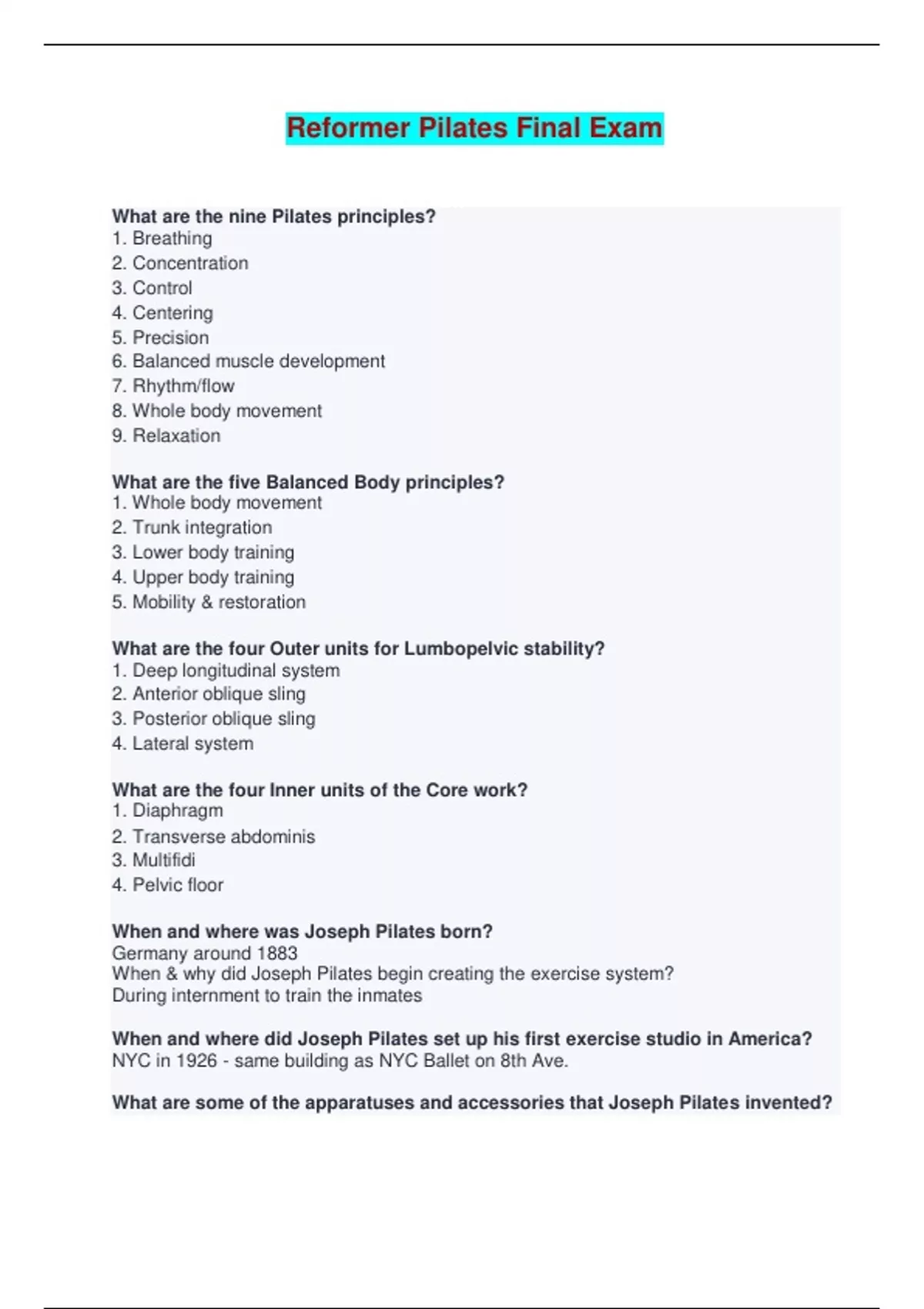 Reformer Pilates Final Exam

What are the nine Pilates principles?
1. Breathing
2. Concentration
3. Control
4. Centering
5. Precision
6. Balanced muscle development
7. Rhythm/flow
8. Whole body movement
9. Relaxation

What are the five Balanced Body principles?
1. Whole body movement
2. Trunk integration
3. Lower body training
4. Upper body training
5. Mobility & restoration

What are the four Outer units for Lumbopelvic stability?
1. Deep longitudinal system
2. Anterior oblique sling
3. Posterior oblique sling
4. Lateral system

What are the four Inner units of the Core work?
1. Diaphragm
2. Transverse abdominis
3. Multifidi
4. Pelvic floor

When and where was Joseph Pilates born?
Germany around 1883
When & why did Joseph Pilates begin creating the exercise system?
During internment to train the inmates

When and where did Joseph Pilates set up his first exercise studio in America?
NYC in 1926 - same building as NYC Ballet on 8th Ave.

What are some of the apparatuses and accessories that Joseph Pilates invented?